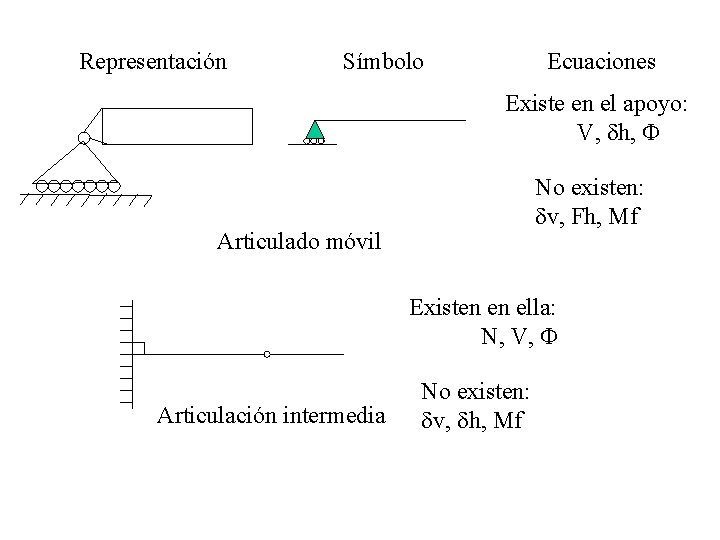 Representación

Símbolo

Ecuaciones

Existe en el apoyo:
V, $\delta$h, $\Phi$

No existen:
$\delta$v, Fh, Mf

Articulado móvil

Existen en ella:
N, V, $\Phi$

No existen:
$\delta$v, $\delta$h, Mf

Articulación intermedia